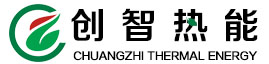 创智热能
CHUANGZHI THERMAL ENERGY